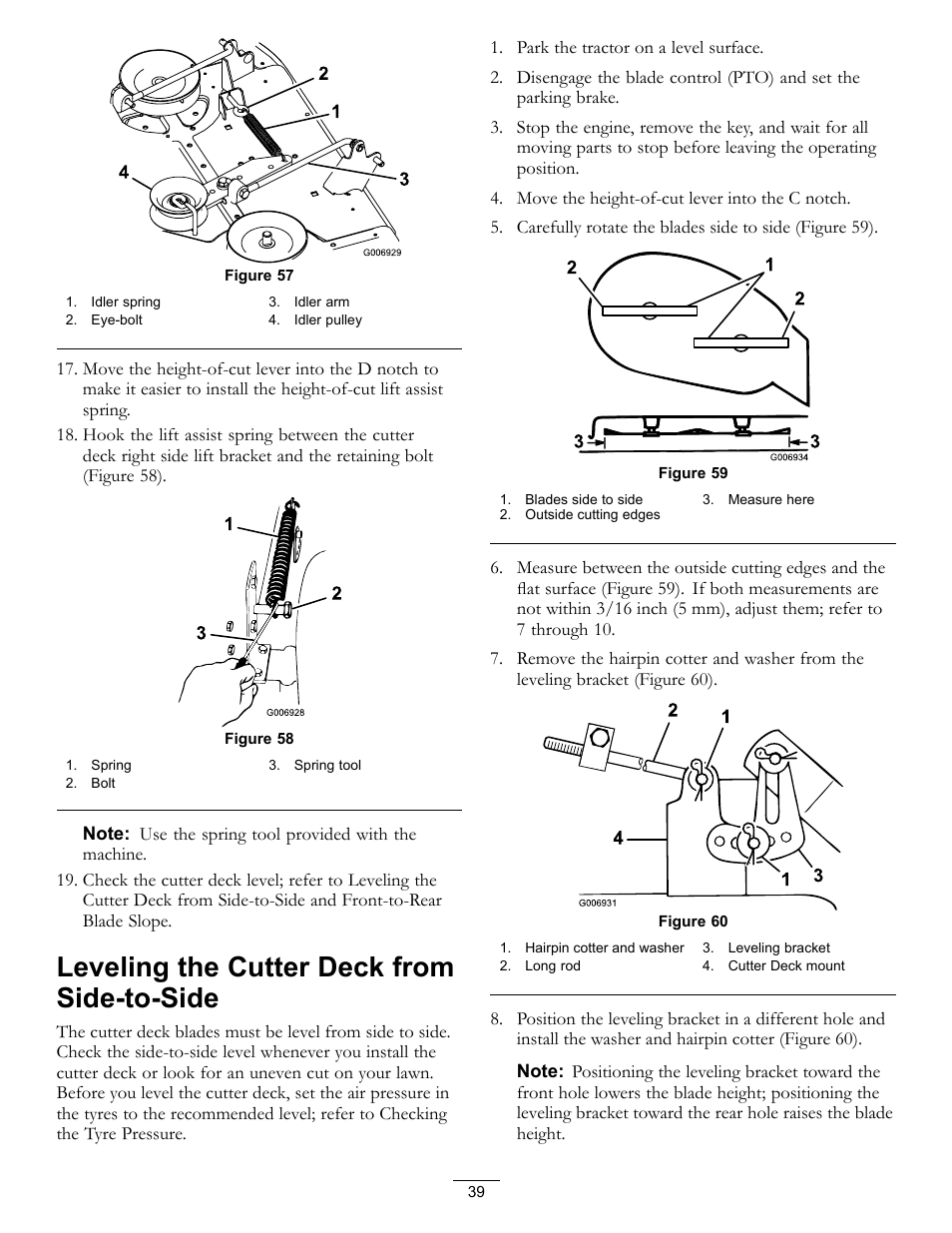 2

1

4

3

G006929

Figure 57

1. Idler spring
2. Eye-bolt
3. Idler arm
4. Idler pulley

17. Move the height-of-cut lever into the D notch to make it easier to install the height-of-cut lift assist spring.

18. Hook the lift assist spring between the cutter deck right side lift bracket and the retaining bolt (Figure 58).

1

2

3

G006928

Figure 58

1. Spring
2. Bolt
3. Spring tool

Note: Use the spring tool provided with the machine.

19. Check the cutter deck level; refer to Leveling the Cutter Deck from Side-to-Side and Front-to-Rear Blade Slope.

Leveling the Cutter Deck from Side-to-Side

The cutter deck blades must be level from side to side. Check the side-to-side level whenever you install the cutter deck or look for an uneven cut on your lawn. Before you level the cutter deck, set the air pressure in the tyres to the recommended level; refer to Checking the Tyre Pressure.

1. Park the tractor on a level surface.

2. Disengage the blade control (PTO) and set the parking brake.

3. Stop the engine, remove the key, and wait for all moving parts to stop before leaving the operating position.

4. Move the height-of-cut lever into the C notch.

5. Carefully rotate the blades side to side (Figure 59).

2

1

2

3

3

G006934

Figure 59

1. Blades side to side
2. Outside cutting edges
3. Measure here

6. Measure between the outside cutting edges and the flat surface (Figure 59). If both measurements are not within 3/16 inch (5 mm), adjust them; refer to 7 through 10.

7. Remove the hairpin cotter and washer from the leveling bracket (Figure 60).

2

1

4

1

3

G006931

Figure 60

1. Hairpin cotter and washer
2. Long rod
3. Leveling bracket
4. Cutter Deck mount

8. Position the leveling bracket in a different hole and install the washer and hairpin cotter (Figure 60).

Note: Positioning the leveling bracket toward the front hole lowers the blade height; positioning the leveling bracket toward the rear hole raises the blade height.

39